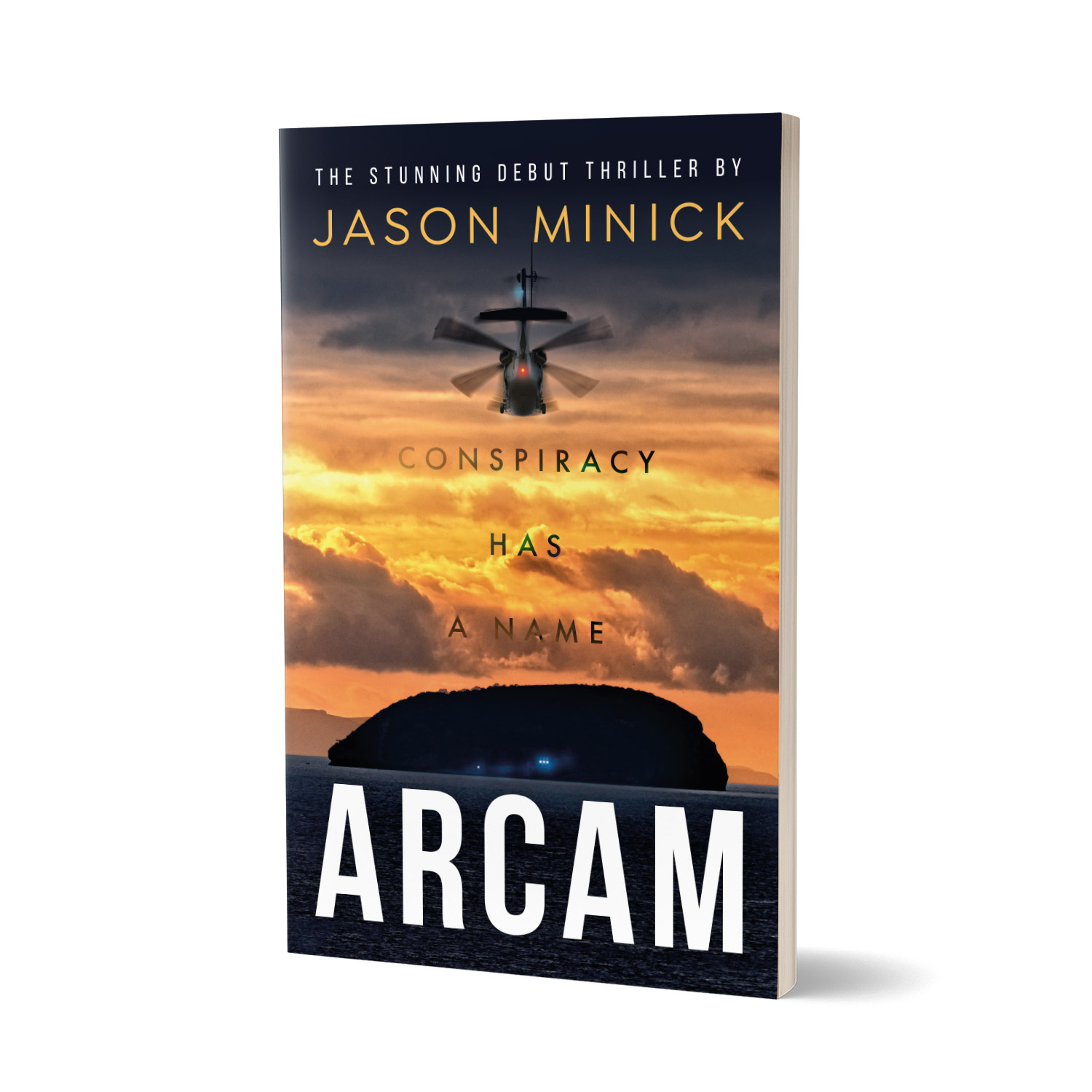 THE STUNNING DEBUT THRILLER BY
JASON MINICK

CONSPIRACY
HAS
A NAME

ARCAM